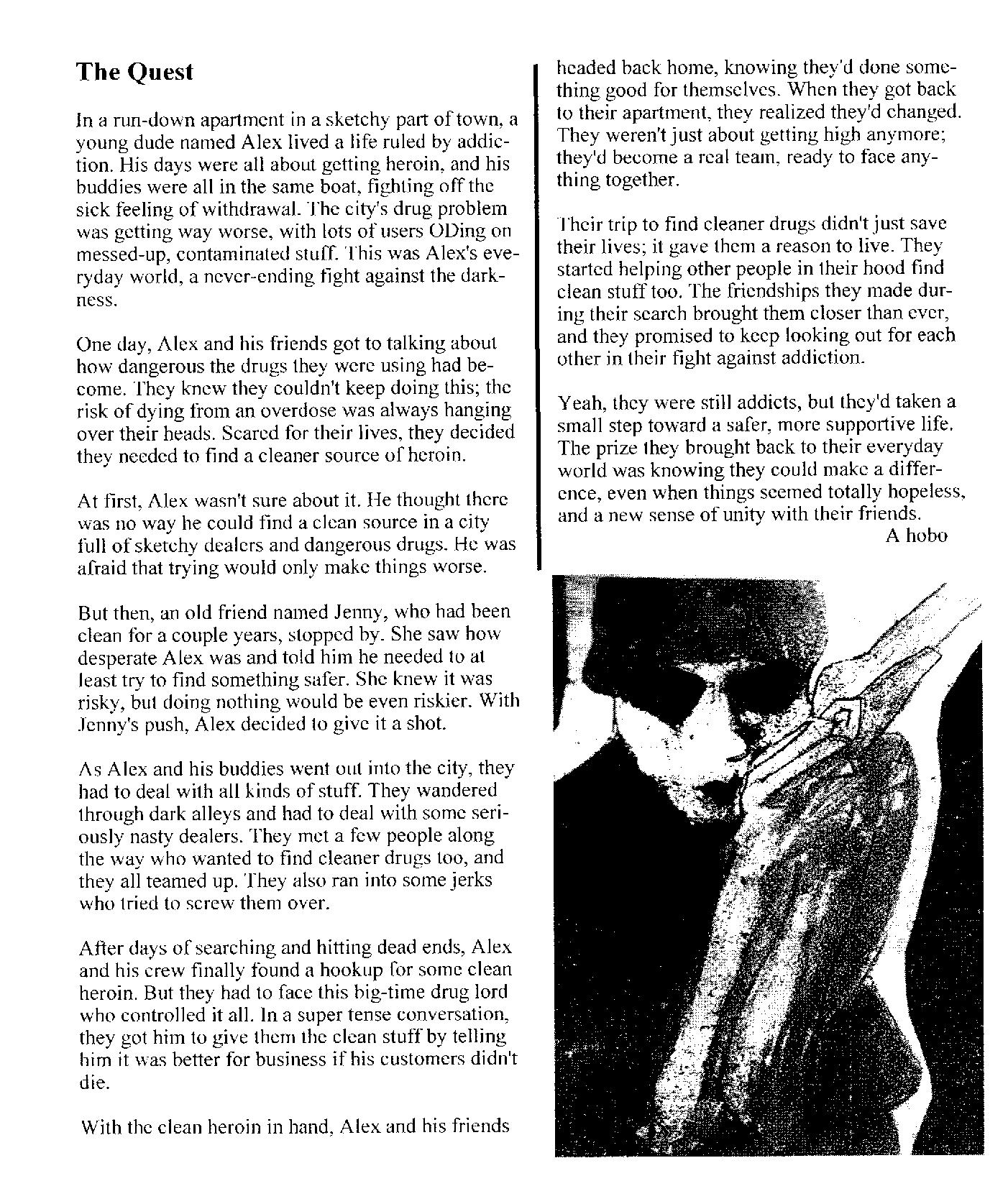 The Quest

In a run-down apartment in a sketchy part of town, a young dude named Alex lived a life ruled by addiction. His days were all about getting heroin, and his buddies were all in the same boat, fighting off the sick feeling of withdrawal. The city's drug problem was getting way worse, with lots of users ODing on messed-up, contaminated stuff. This was Alex's everyday world, a never-ending fight against the darkness.

One day, Alex and his friends got to talking about how dangerous the drugs they were using had become. They knew they couldn't keep doing this; the risk of dying from an overdose was always hanging over their heads. Scared for their lives, they decided they needed to find a cleaner source of heroin.

At first, Alex wasn't sure about it. He thought there was no way he could find a clean source in a city full of sketchy dealers and dangerous drugs. He was afraid that trying would only make things worse.

But then, an old friend named Jenny, who had been clean for a couple years, stopped by. She saw how desperate Alex was and told him he needed to at least try to find something safer. She knew it was risky, but doing nothing would be even riskier. With Jenny's push, Alex decided to give it a shot.

As Alex and his buddies went out into the city, they had to deal with all kinds of stuff. They wandered through dark alleys and had to deal with some seriously nasty dealers. They met a few people along the way who wanted to find cleaner drugs too, and they all teamed up. They also ran into some jerks who tried to screw them over.

After days of searching and hitting dead ends, Alex and his crew finally found a hookup for some clean heroin. But they had to face this big-time drug lord who controlled it all. In a super tense conversation, they got him to give them the clean stuff by telling him it was better for business if his customers didn't die.

With the clean heroin in hand, Alex and his friends headed back home, knowing they'd done something good for themselves. When they got back to their apartment, they realized they'd changed. They weren't just about getting high anymore; they'd become a real team, ready to face anything together.

Their trip to find cleaner drugs didn't just save their lives; it gave them a reason to live. They started helping other people in their hood find clean stuff too. The friendships they made during their search brought them closer than ever, and they promised to keep looking out for each other in their fight against addiction.

Yeah, they were still addicts, but they'd taken a small step toward a safer, more supportive life. The prize they brought back to their everyday world was knowing they could make a difference, even when things seemed totally hopeless, and a new sense of unity with their friends.

A hobo